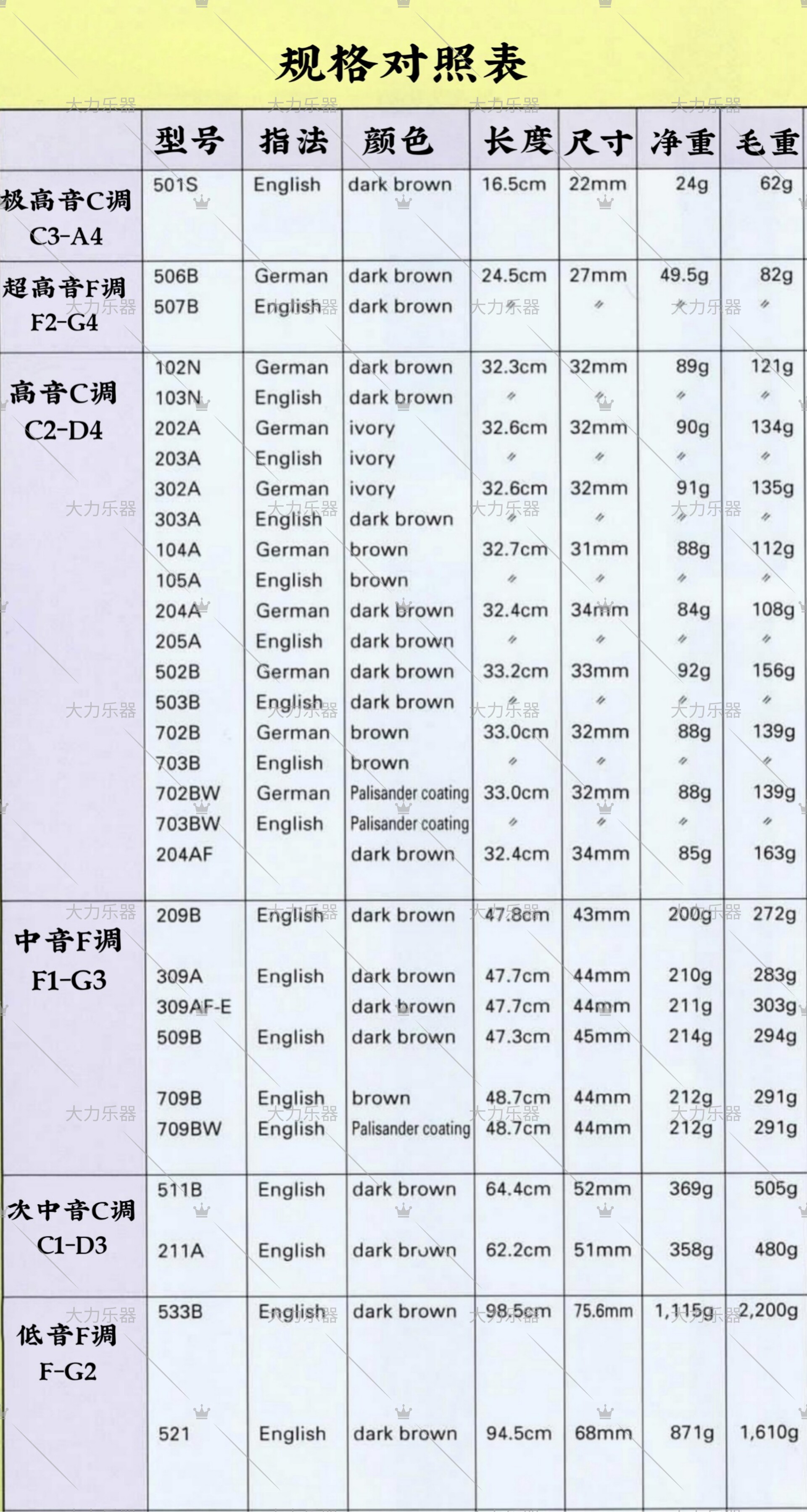 规格对照表

| | 型号 | 指法 | 颜色 | 长度 | 尺寸 | 净重 | 毛重 |
|---|---|---|---|---|---|---|---|
| 极高音C调 C3-A4 | 501S | English | dark brown | 16.5cm | 22mm | 24g | 62g |
| 超高音F调 F2-G4 | 506B | German | dark brown | 24.5cm | 27mm | 49.5g | 82g |
| | 507B | English | dark brown | 〃 | 〃 | 〃 | 〃 |
| 高音C调 C2-D4 | 102N | German | dark brown | 32.3cm | 32mm | 89g | 121g |
| | 103N | English | dark brown | 〃 | 〃 | 〃 | 〃 |
| | 202A | German | ivory | 32.6cm | 32mm | 90g | 134g |
| | 203A | English | ivory | 〃 | 〃 | 〃 | 〃 |
| | 302A | German | ivory | 32.6cm | 32mm | 91g | 135g |
| | 303A | English | dark brown | 〃 | 〃 | 〃 | 〃 |
| | 104A | German | brown | 32.7cm | 31mm | 88g | 112g |
| | 105A | English | brown | 〃 | 〃 | 〃 | 〃 |
| | 204A | German | dark brown | 32.4cm | 34mm | 84g | 108g |
| | 205A | English | dark brown | 〃 | 〃 | 〃 | 〃 |
| | 502B | German | dark brown | 33.2cm | 33mm | 92g | 156g |
| | 503B | English | dark brown | 〃 | 〃 | 〃 | 〃 |
| | 702B | German | brown | 33.0cm | 32mm | 88g | 139g |
| | 703B | English | brown | 〃 | 〃 | 〃 | 〃 |
| | 702BW | German | Palisander coating | 33.0cm | 32mm | 88g | 139g |
| | 703BW | English | Palisander coating | 〃 | 〃 | 〃 | 〃 |
| | 204AF | | dark brown | 32.4cm | 34mm | 85g | 163g |
| 中音F调 F1-G3 | 209B | English | dark brown | 47.8cm | 43mm | 200g | 272g |
| | 309A | English | dark brown | 47.7cm | 44mm | 210g | 283g |
| | 309AF-E | | dark brown | 47.7cm | 44mm | 211g | 303g |
| | 509B | English | dark brown | 47.3cm | 45mm | 214g | 294g |
| | 709B | English | brown | 48.7cm | 44mm | 212g | 291g |
| | 709BW | English | Palisander coating | 48.7cm | 44mm | 212g | 291g |
| 次中音C调 C1-D3 | 511B | English | dark brown | 64.4cm | 52mm | 369g | 505g |
| | 211A | English | dark brown | 62.2cm | 51mm | 358g | 480g |
| 低音F调 F-G2 | 533B | English | dark brown | 98.5cm | 75.6mm | 1,115g | 2,200g |
| | 521 | English | dark brown | 94.5cm | 68mm | 871g | 1,610g |

大力乐器